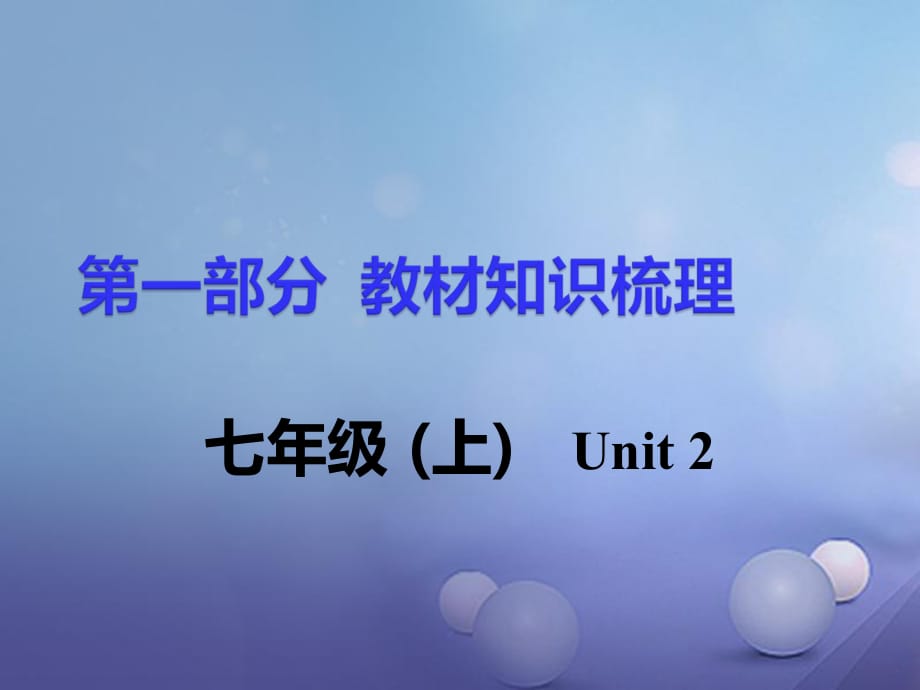 第一部分 教材知识梳理

七年级 (上) Unit 2